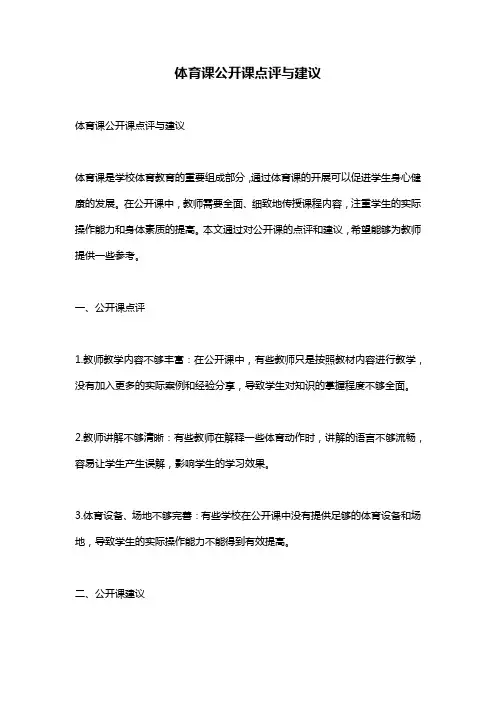 体育课公开课点评与建议

体育课公开课点评与建议

体育课是学校体育教育的重要组成部分，通过体育课的开展可以促进学生身心健康的发展。在公开课中，教师需要全面、细致地传授课程内容，注重学生的实际操作能力和身体素质的提高。本文通过对公开课的点评和建议，希望能够为教师提供一些参考。

一、公开课点评

1.教师教学内容不够丰富：在公开课中，有些教师只是按照教材内容进行教学，没有加入更多的实际案例和经验分享，导致学生对知识的掌握程度不够全面。

2.教师讲解不够清晰：有些教师在解释一些体育动作时，讲解的语言不够流畅，容易让学生产生误解，影响学生的学习效果。

3.体育设备、场地不够完善：有些学校在公开课中没有提供足够的体育设备和场地，导致学生的实际操作能力不能得到有效提高。

二、公开课建议